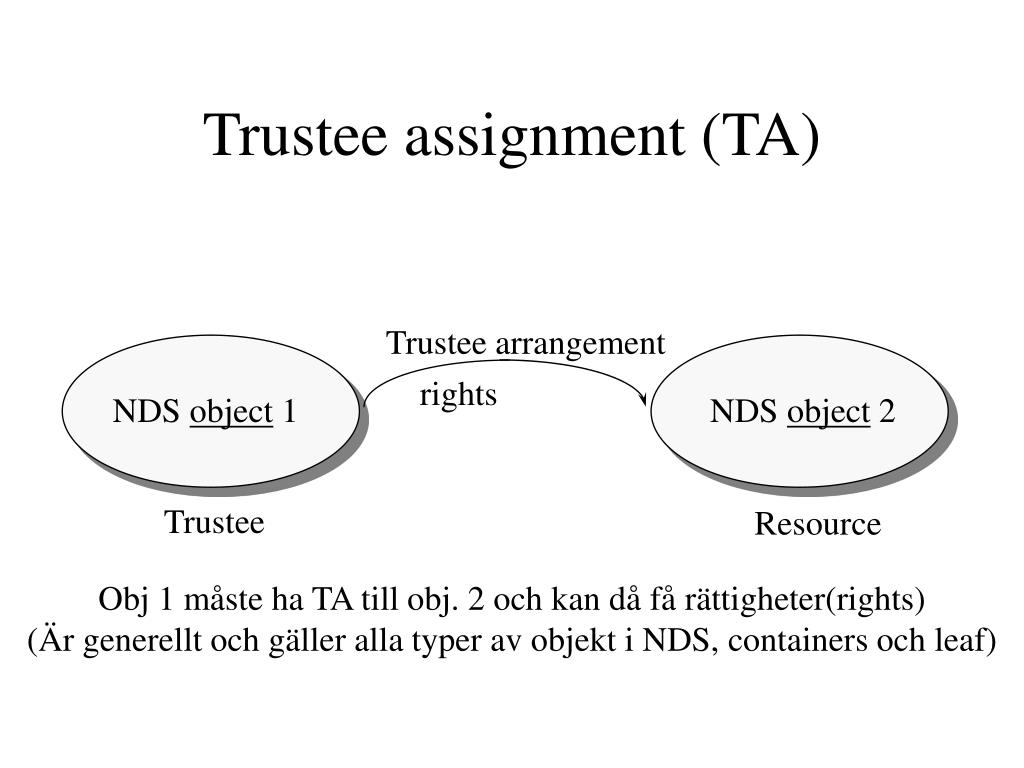 Trustee assignment (TA)

Trustee arrangement

rights

NDS object 1

NDS object 2

Trustee

Resource

Obj 1 måste ha TA till obj. 2 och kan då få rättigheter(rights)
(Är generellt och gäller alla typer av objekt i NDS, containers och leaf)